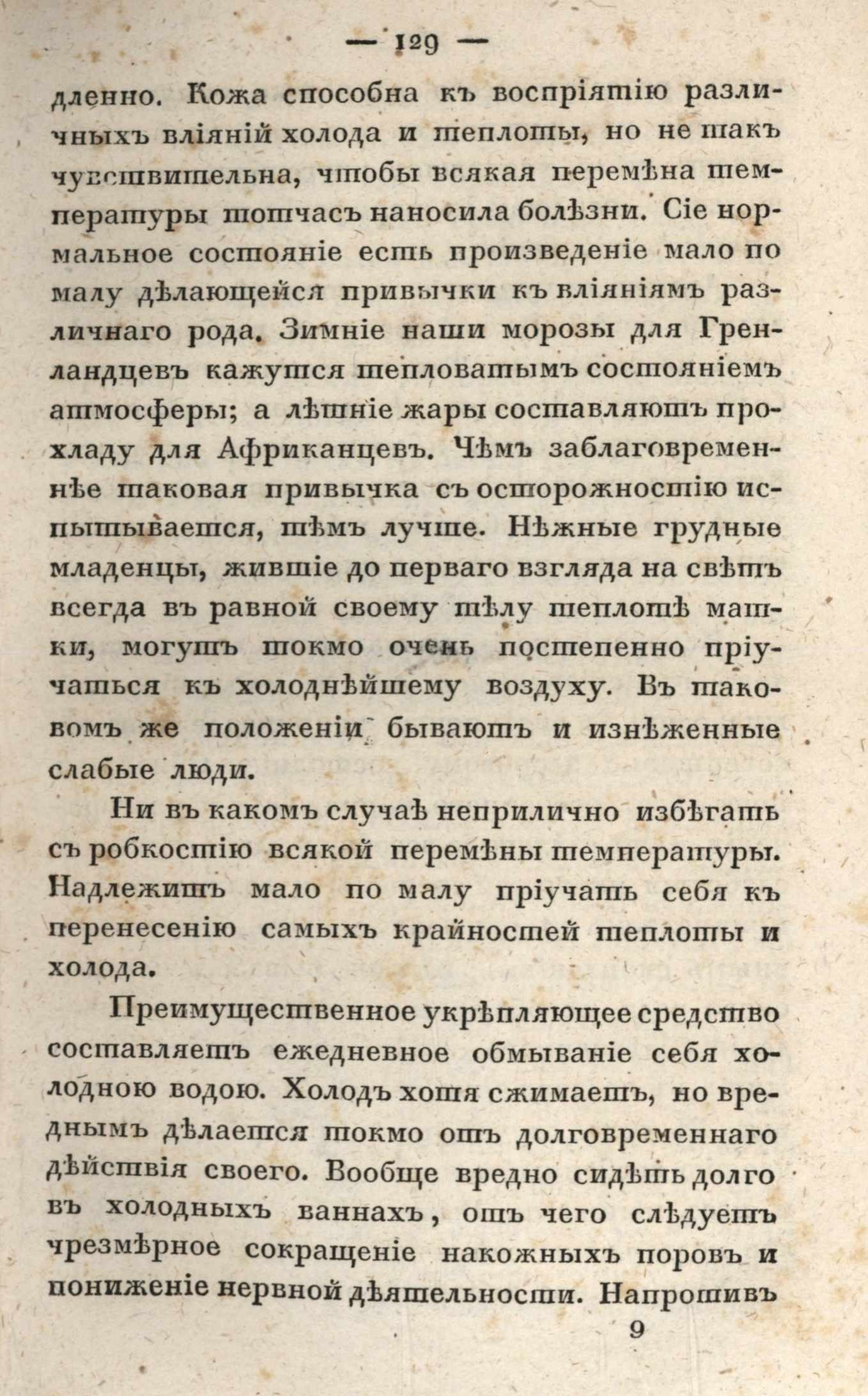 — 129 —

дленно. Кожа способна къ воспріятію различныхъ вліяній холода и теплоты, но не такъ чувствительна, чтобы всякая перемѣна температуры тотчасъ наносила болѣзни. Сіе нормальное состояніе есть произведеніе мало по малу дѣлающейся привычки къ вліяніямъ различнаго рода. Зимніе наши морозы для Гренландцевъ кажутся тепловатымъ состояніемъ атмосферы; а лѣтніе жары составляютъ прохладу для Африканцевъ. Чѣмъ заблаговременнѣе таковая привычка съ осторожностію испытывается, тѣмъ лучше. Нѣжные грудные младенцы, жившіе до перваго взгляда на свѣтъ всегда въ равной своему тѣлу теплотѣ матки, могутъ токмо очень постепенно пріучаться къ холоднѣйшему воздуху. Въ таковомъ же положеніи бываютъ и изнѣженные слабые люди.

Ни въ какомъ случаѣ неприлично избѣгать съ робкостію всякой перемѣны температуры. Надлежитъ мало по малу пріучать себя къ перенесенію самыхъ крайностей теплоты и холода.

Преимущественное укрѣпляющее средство составляетъ ежедневное обмываніе себя холодною водою. Холодъ хотя сжимаетъ, но вреднымъ дѣлается токмо отъ долговременнаго дѣйствія своего. Вообще вредно сидѣть долго въ холодныхъ ваннахъ, отъ чего слѣдуетъ чрезмѣрное сокращеніе накожныхъ поровъ и пониженіе нервной дѣятельности. Напротивъ

9